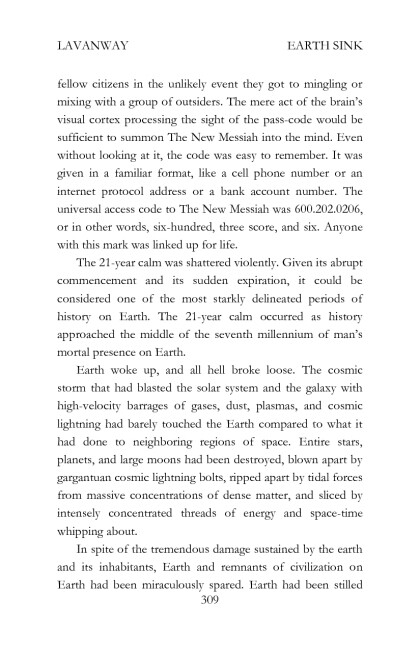 LAVANWAY EARTH SINK

fellow citizens in the unlikely event they got to mingling or mixing with a group of outsiders. The mere act of the brain's visual cortex processing the sight of the pass-code would be sufficient to summon The New Messiah into the mind. Even without looking at it, the code was easy to remember. It was given in a familiar format, like a cell phone number or an internet protocol address or a bank account number. The universal access code to The New Messiah was 600.202.0206, or in other words, six-hundred, three score, and six. Anyone with this mark was linked up for life.

The 21-year calm was shattered violently. Given its abrupt commencement and its sudden expiration, it could be considered one of the most starkly delineated periods of history on Earth. The 21-year calm occurred as history approached the middle of the seventh millennium of man's mortal presence on Earth.

Earth woke up, and all hell broke loose. The cosmic storm that had blasted the solar system and the galaxy with high-velocity barrages of gases, dust, plasmas, and cosmic lightning had barely touched the Earth compared to what it had done to neighboring regions of space. Entire stars, planets, and large moons had been destroyed, blown apart by gargantuan cosmic lightning bolts, ripped apart by tidal forces from massive concentrations of dense matter, and sliced by intensely concentrated threads of energy and space-time whipping about.

In spite of the tremendous damage sustained by the earth and its inhabitants, Earth and remnants of civilization on Earth had been miraculously spared. Earth had been stilled

309